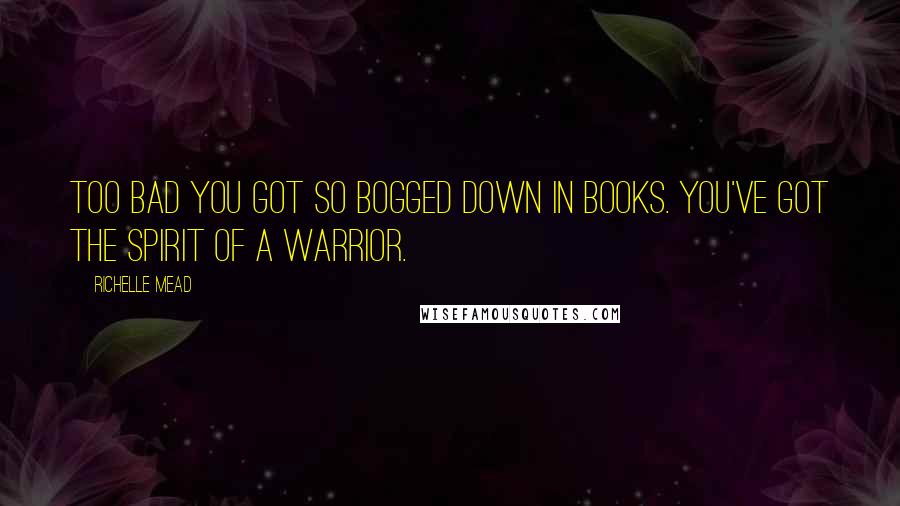 TOO BAD YOU GOT SO BOGGED DOWN IN BOOKS. YOU'VE GOT THE SPIRIT OF A WARRIOR.

RICHELLE MEAD

WISEFAMOUSQUOTES.COM